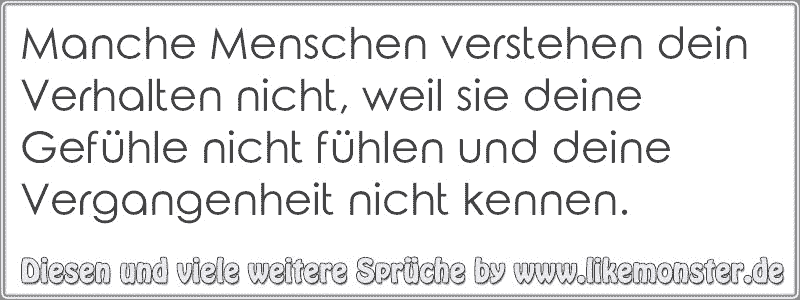 Manche Menschen verstehen dein Verhalten nicht, weil sie deine Gefühle nicht fühlen und deine Vergangenheit nicht kennen.

Diesen und viele weitere Sprüche by www.likemonster.de